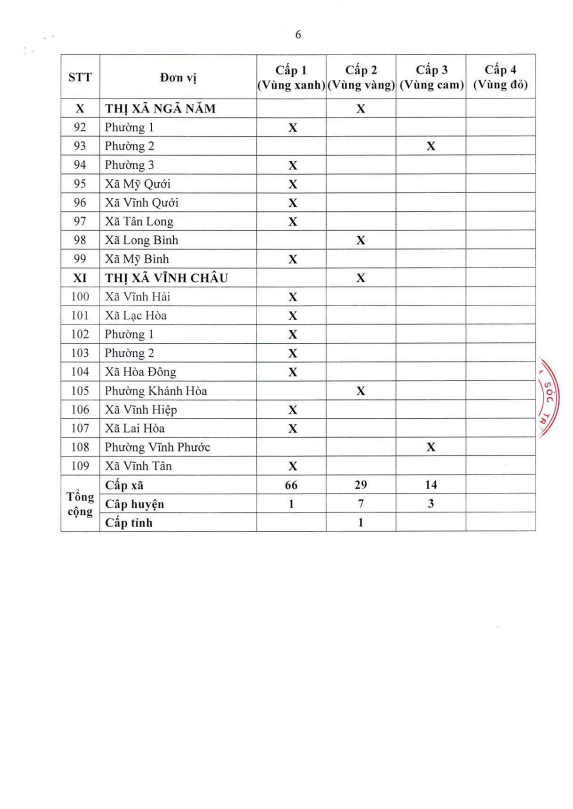 6

| STT | Đơn vị | Cấp 1 (Vùng xanh) | Cấp 2 (Vùng vàng) | Cấp 3 (Vùng cam) | Cấp 4 (Vùng đỏ) |
|---|---|---|---|---|---|
| X | THỊ XÃ NGÃ NĂM | | X | | |
| 92 | Phường 1 | X | | | |
| 93 | Phường 2 | | | X | |
| 94 | Phường 3 | X | | | |
| 95 | Xã Mỹ Quới | X | | | |
| 96 | Xã Vĩnh Quới | X | | | |
| 97 | Xã Tân Long | X | | | |
| 98 | Xã Long Bình | | X | | |
| 99 | Xã Mỹ Bình | X | | | |
| XI | THỊ XÃ VĨNH CHÂU | | X | | |
| 100 | Xã Vĩnh Hải | X | | | |
| 101 | Xã Lạc Hòa | X | | | |
| 102 | Phường 1 | X | | | |
| 103 | Phường 2 | X | | | |
| 104 | Xã Hòa Đông | X | | | |
| 105 | Phường Khánh Hòa | | X | | |
| 106 | Xã Vĩnh Hiệp | X | | | |
| 107 | Xã Lai Hòa | X | | | |
| 108 | Phường Vĩnh Phước | | | X | |
| 109 | Xã Vĩnh Tân | X | | | |
| Tổng cộng | Cấp xã | 66 | 29 | 14 | |
| | Cấp huyện | 1 | 7 | 3 | |
| | Cấp tỉnh | | 1 | | |

SÓC TR